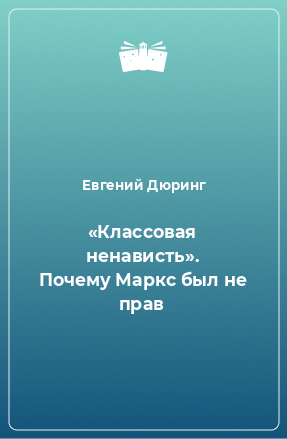 Евгений Дюринг

«Классовая ненависть». Почему Маркс был не прав